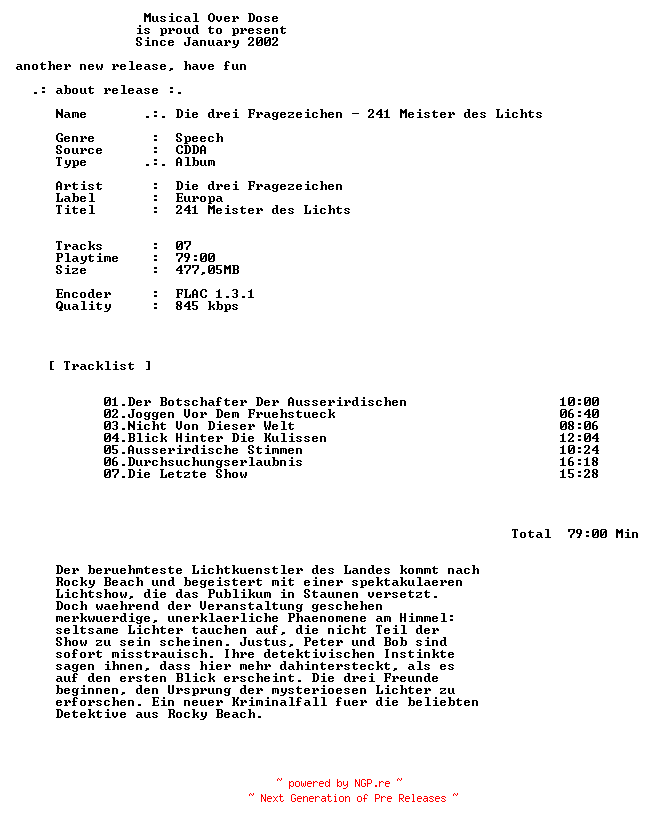 Musical Over Dose
is proud to present
Since January 2002

another new release, have fun

.: about release :.

Name .:. Die drei Fragezeichen - 241 Meister des Lichts

Genre : Speech
Source : CDDA
Type .:. Album

Artist : Die drei Fragezeichen
Label : Europa
Titel : 241 Meister des Lichts

Tracks : 07
Playtime : 79:00
Size : 477,05MB

Encoder : FLAC 1.3.1
Quality : 845 kbps

[ Tracklist ]

01.Der Botschafter Der Ausserirdischen 10:00
02.Joggen Vor Dem Fruehstueck 06:40
03.Nicht Von Dieser Welt 08:06
04.Blick Hinter Die Kulissen 12:04
05.Ausserirdische Stimmen 10:24
06.Durchsuchungserlaubnis 16:18
07.Die Letzte Show 15:28

Total 79:00 Min

Der beruehmteste Lichtkuenstler des Landes kommt nach Rocky Beach und begeistert mit einer spektakulaeren Lichtshow, die das Publikum in Staunen versetzt. Doch waehrend der Veranstaltung geschehen merkwuerdige, unerklaerliche Phaenomene am Himmel: seltsame Lichter tauchen auf, die nicht Teil der Show zu sein scheinen. Justus, Peter und Bob sind sofort misstrauisch. Ihre detektivischen Instinkte sagen ihnen, dass hier mehr dahintersteckt, als es auf den ersten Blick erscheint. Die drei Freunde beginnen, den Ursprung der mysterioesen Lichter zu erforschen. Ein neuer Kriminalfall fuer die beliebten Detektive aus Rocky Beach.

~ powered by NGP.re ~
~ Next Generation of Pre Releases ~